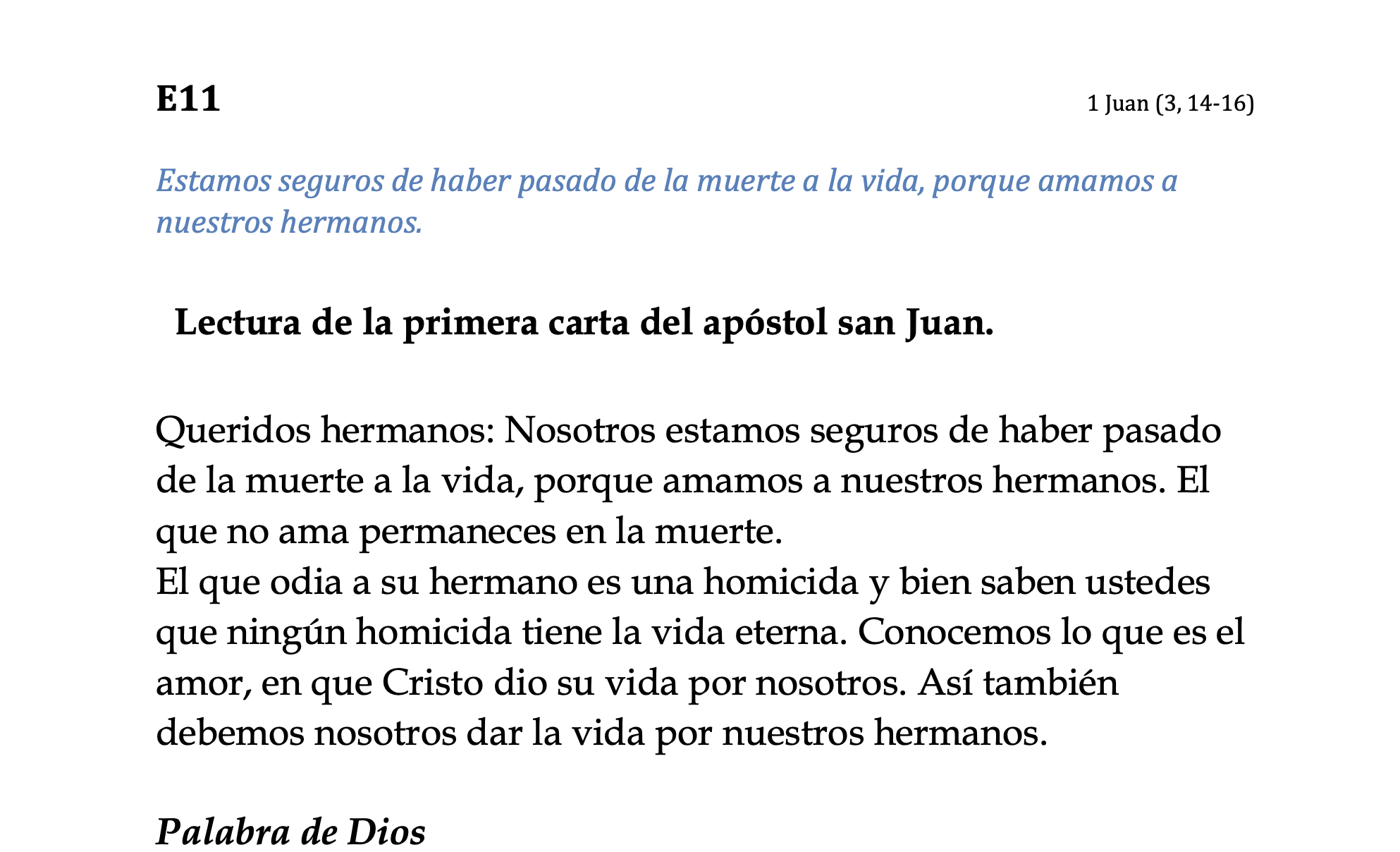 E11

1 Juan (3, 14-16)

Estamos seguros de haber pasado de la muerte a la vida, porque amamos a nuestros hermanos.

Lectura de la primera carta del apóstol san Juan.

Queridos hermanos: Nosotros estamos seguros de haber pasado de la muerte a la vida, porque amamos a nuestros hermanos. El que no ama permaneces en la muerte.
El que odia a su hermano es una homicida y bien saben ustedes que ningún homicida tiene la vida eterna. Conocemos lo que es el amor, en que Cristo dio su vida por nosotros. Así también debemos nosotros dar la vida por nuestros hermanos.

Palabra de Dios